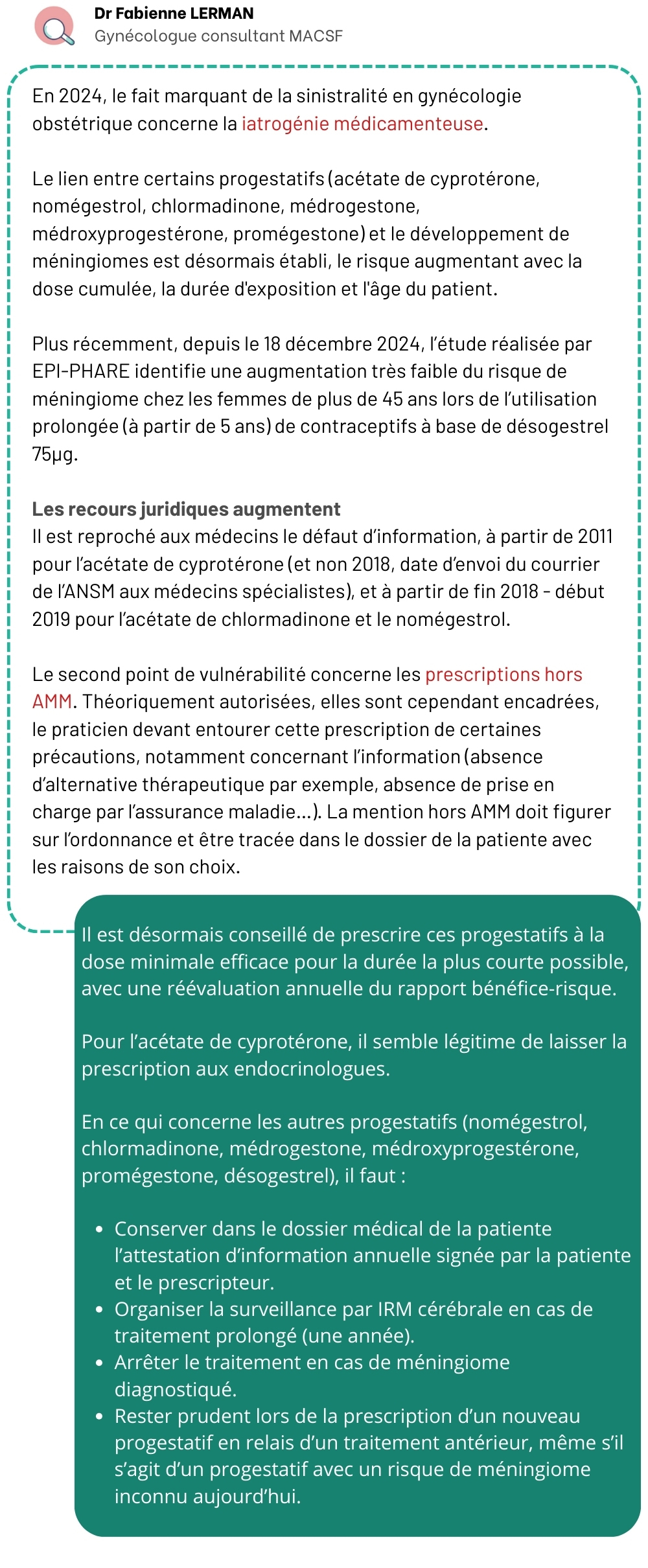 Dr Fabienne LERMAN
Gynécologue consultant MACSF

En 2024, le fait marquant de la sinistralité en gynécologie obstétrique concerne la iatrogénie médicamenteuse.

Le lien entre certains progestatifs (acétate de cyprotérone, nomégestrol, chlormadinone, médrogestone, médroxyprogestérone, promégestone) et le développement de méningiomes est désormais établi, le risque augmentant avec la dose cumulée, la durée d'exposition et l'âge du patient.

Plus récemment, depuis le 18 décembre 2024, l'étude réalisée par EPI-PHARE identifie une augmentation très faible du risque de méningiome chez les femmes de plus de 45 ans lors de l'utilisation prolongée (à partir de 5 ans) de contraceptifs à base de désogestrel 75µg.

Les recours juridiques augmentent
Il est reproché aux médecins le défaut d'information, à partir de 2011 pour l'acétate de cyprotérone (et non 2018, date d'envoi du courrier de l'ANSM aux médecins spécialistes), et à partir de fin 2018 - début 2019 pour l'acétate de chlormadinone et le nomégestrol.

Le second point de vulnérabilité concerne les prescriptions hors AMM. Théoriquement autorisées, elles sont cependant encadrées, le praticien devant entourer cette prescription de certaines précautions, notamment concernant l'information (absence d'alternative thérapeutique par exemple, absence de prise en charge par l'assurance maladie…). La mention hors AMM doit figurer sur l'ordonnance et être tracée dans le dossier de la patiente avec les raisons de son choix.

Il est désormais conseillé de prescrire ces progestatifs à la dose minimale efficace pour la durée la plus courte possible, avec une réévaluation annuelle du rapport bénéfice-risque.

Pour l'acétate de cyprotérone, il semble légitime de laisser la prescription aux endocrinologues.

En ce qui concerne les autres progestatifs (nomégestrol, chlormadinone, médrogestone, médroxyprogestérone, promégestone, désogestrel), il faut :

• Conserver dans le dossier médical de la patiente l'attestation d'information annuelle signée par la patiente et le prescripteur.
• Organiser la surveillance par IRM cérébrale en cas de traitement prolongé (une année).
• Arrêter le traitement en cas de méningiome diagnostiqué.
• Rester prudent lors de la prescription d'un nouveau progestatif en relais d'un traitement antérieur, même s'il s'agit d'un progestatif avec un risque de méningiome inconnu aujourd'hui.